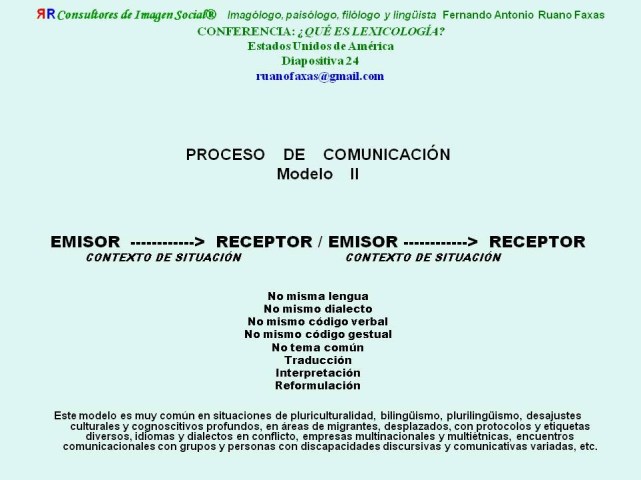 ЯR Consultores de Imagen Social® Imagólogo, paisólogo, filólogo y lingüista Fernando Antonio Ruano Faxas
CONFERENCIA: ¿QUÉ ES LEXICOLOGÍA?
Estados Unidos de América
Diapositiva 24
ruanofaxas@gmail.com

PROCESO DE COMUNICACIÓN
Modelo II

EMISOR ------------> RECEPTOR / EMISOR ------------> RECEPTOR
CONTEXTO DE SITUACIÓN CONTEXTO DE SITUACIÓN

No misma lengua
No mismo dialecto
No mismo código verbal
No mismo código gestual
No tema común
Traducción
Interpretación
Reformulación

Este modelo es muy común en situaciones de pluriculturalidad, bilingüismo, plurilingüismo, desajustes culturales y cognoscitivos profundos, en áreas de migrantes, desplazados, con protocolos y etiquetas diversos, idiomas y dialectos en conflicto, empresas multinacionales y multiétnicas, encuentros comunicacionales con grupos y personas con discapacidades discursivas y comunicativas variadas, etc.